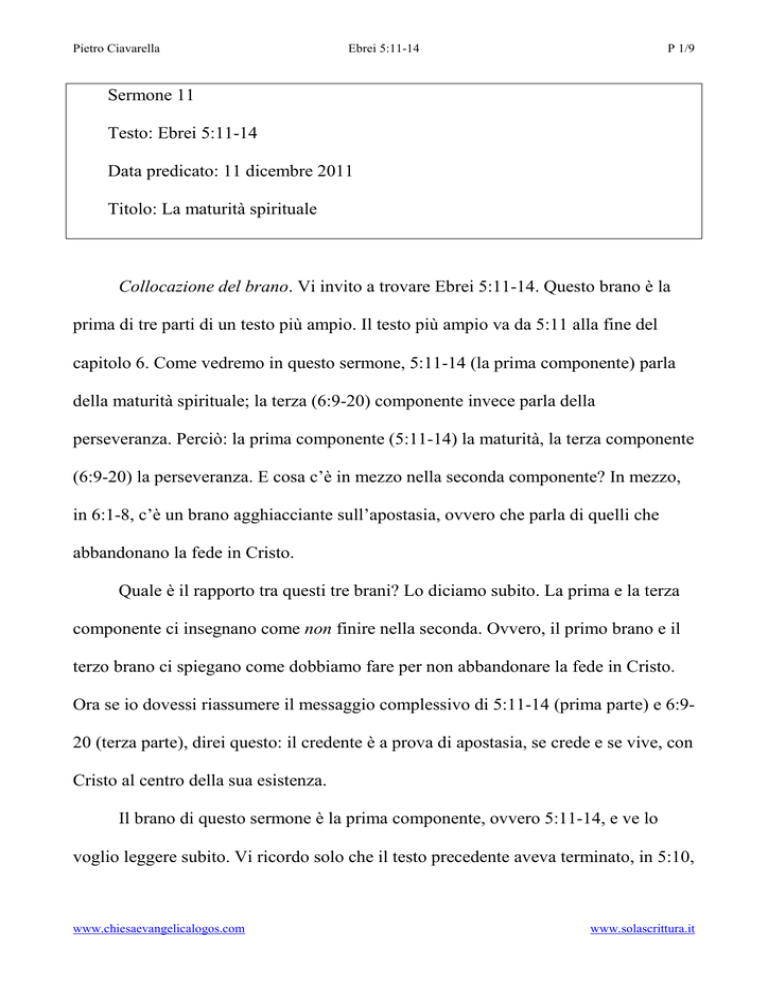 Pietro Ciavarella Ebrei 5:11-14 P 1/9

Sermone 11

Testo: Ebrei 5:11-14

Data predicato: 11 dicembre 2011

Titolo: La maturità spirituale

Collocazione del brano. Vi invito a trovare Ebrei 5:11-14. Questo brano è la prima di tre parti di un testo più ampio. Il testo più ampio va da 5:11 alla fine del capitolo 6. Come vedremo in questo sermone, 5:11-14 (la prima componente) parla della maturità spirituale; la terza (6:9-20) componente invece parla della perseveranza. Perciò: la prima componente (5:11-14) la maturità, la terza componente (6:9-20) la perseveranza. E cosa c'è in mezzo nella seconda componente? In mezzo, in 6:1-8, c'è un brano agghiacciante sull'apostasia, ovvero che parla di quelli che abbandonano la fede in Cristo.

Quale è il rapporto tra questi tre brani? Lo diciamo subito. La prima e la terza componente ci insegnano come non finire nella seconda. Ovvero, il primo brano e il terzo brano ci spiegano come dobbiamo fare per non abbandonare la fede in Cristo. Ora se io dovessi riassumere il messaggio complessivo di 5:11-14 (prima parte) e 6:9-20 (terza parte), direi questo: il credente è a prova di apostasia, se crede e se vive, con Cristo al centro della sua esistenza.

Il brano di questo sermone è la prima componente, ovvero 5:11-14, e ve lo voglio leggere subito. Vi ricordo solo che il testo precedente aveva terminato, in 5:10,

www.chiesaevangelicalogos.com www.solascrittura.it